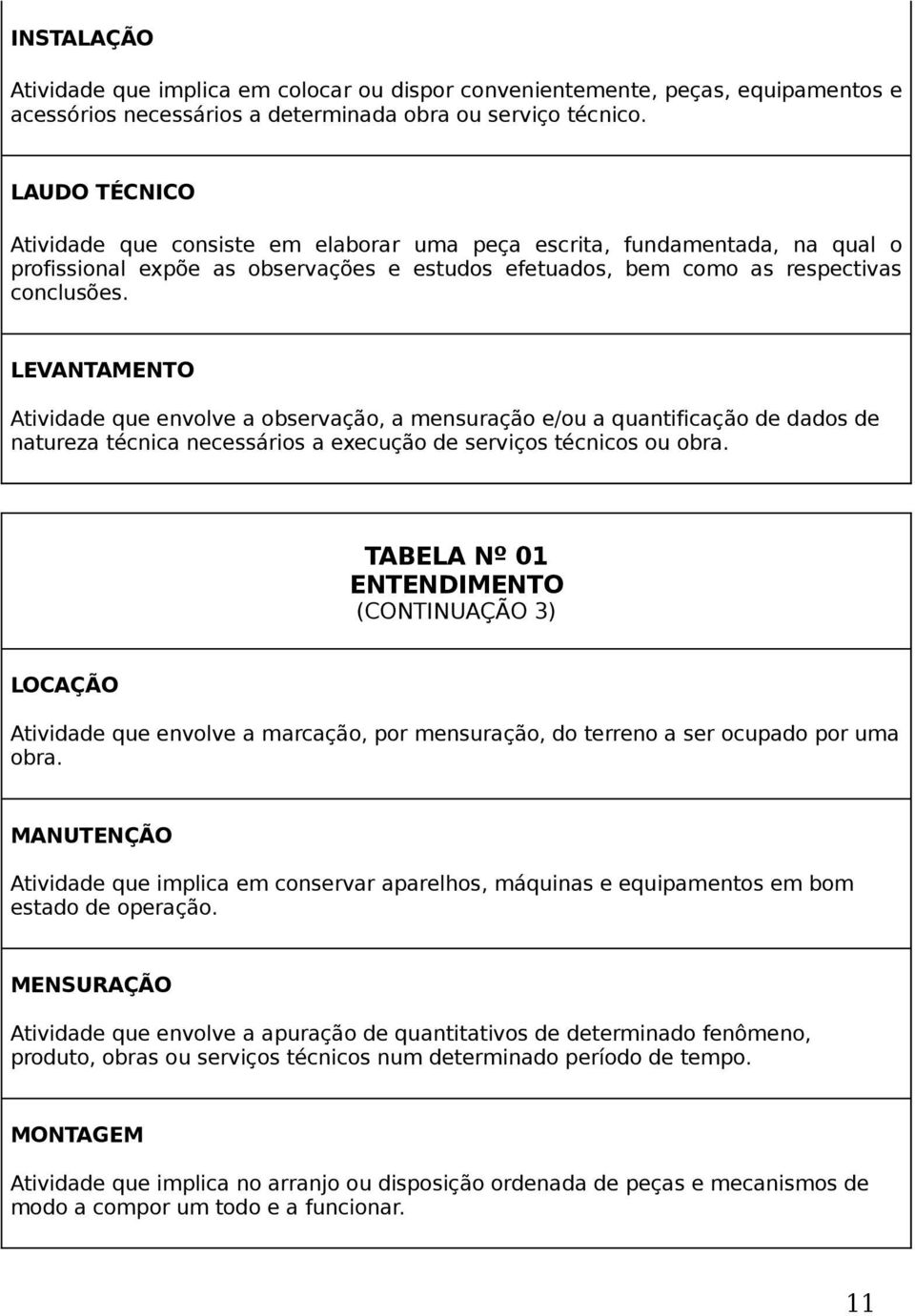 INSTALAÇÃO

Atividade que implica em colocar ou dispor convenientemente, peças, equipamentos e acessórios necessários a determinada obra ou serviço técnico.

LAUDO TÉCNICO

Atividade que consiste em elaborar uma peça escrita, fundamentada, na qual o profissional expõe as observações e estudos efetuados, bem como as respectivas conclusões.

LEVANTAMENTO

Atividade que envolve a observação, a mensuração e/ou a quantificação de dados de natureza técnica necessários a execução de serviços técnicos ou obra.

TABELA Nº 01
ENTENDIMENTO
(CONTINUAÇÃO 3)

LOCAÇÃO

Atividade que envolve a marcação, por mensuração, do terreno a ser ocupado por uma obra.

MANUTENÇÃO

Atividade que implica em conservar aparelhos, máquinas e equipamentos em bom estado de operação.

MENSURAÇÃO

Atividade que envolve a apuração de quantitativos de determinado fenômeno, produto, obras ou serviços técnicos num determinado período de tempo.

MONTAGEM

Atividade que implica no arranjo ou disposição ordenada de peças e mecanismos de modo a compor um todo e a funcionar.

11